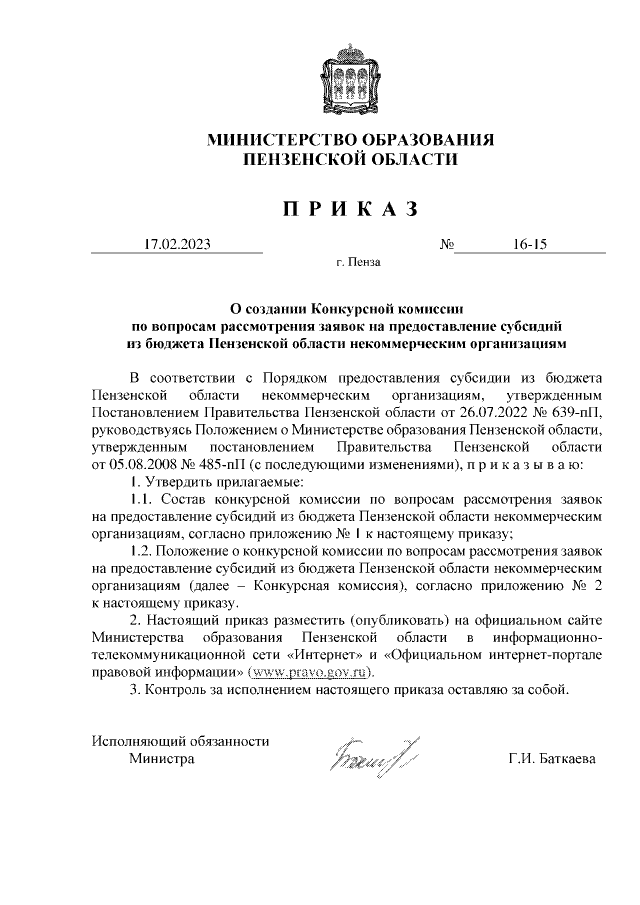 МИНИСТЕРСТВО ОБРАЗОВАНИЯ
ПЕНЗЕНСКОЙ ОБЛАСТИ

П Р И К А З

17.02.2023 № 16-15

г. Пенза

О создании Конкурсной комиссии
по вопросам рассмотрения заявок на предоставление субсидий
из бюджета Пензенской области некоммерческим организациям

В соответствии с Порядком предоставления субсидии из бюджета Пензенской области некоммерческим организациям, утвержденным Постановлением Правительства Пензенской области от 26.07.2022 № 639-пП, руководствуясь Положением о Министерстве образования Пензенской области, утвержденным постановлением Правительства Пензенской области от 05.08.2008 № 485-пП (с последующими изменениями), п р и к а з ы в а ю:

1. Утвердить прилагаемые:

1.1. Состав конкурсной комиссии по вопросам рассмотрения заявок на предоставление субсидий из бюджета Пензенской области некоммерческим организациям, согласно приложению № 1 к настоящему приказу;

1.2. Положение о конкурсной комиссии по вопросам рассмотрения заявок на предоставление субсидий из бюджета Пензенской области некоммерческим организациям (далее – Конкурсная комиссия), согласно приложению № 2 к настоящему приказу.

2. Настоящий приказ разместить (опубликовать) на официальном сайте Министерства образования Пензенской области в информационно-телекоммуникационной сети «Интернет» и «Официальном интернет-портале правовой информации» (www.pravo.gov.ru).

3. Контроль за исполнением настоящего приказа оставляю за собой.

Исполняющий обязанности
Министра

Г.И. Баткаева